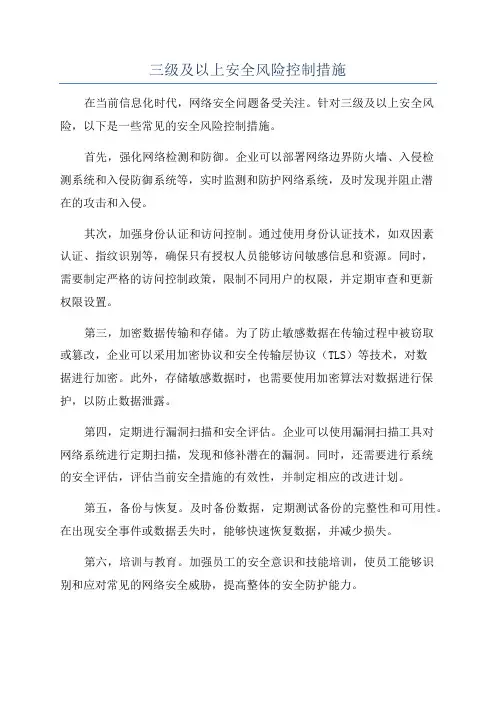 三级及以上安全风险控制措施

在当前信息化时代，网络安全问题备受关注。针对三级及以上安全风险，以下是一些常见的安全风险控制措施。

首先，强化网络检测和防御。企业可以部署网络边界防火墙、入侵检测系统和入侵防御系统等，实时监测和防护网络系统，及时发现并阻止潜在的攻击和入侵。

其次，加强身份认证和访问控制。通过使用身份认证技术，如双因素认证、指纹识别等，确保只有授权人员能够访问敏感信息和资源。同时，需要制定严格的访问控制政策，限制不同用户的权限，并定期审查和更新权限设置。

第三，加密数据传输和存储。为了防止敏感数据在传输过程中被窃取或篡改，企业可以采用加密协议和安全传输层协议（TLS）等技术，对数据进行加密。此外，存储敏感数据时，也需要使用加密算法对数据进行保护，以防止数据泄露。

第四，定期进行漏洞扫描和安全评估。企业可以使用漏洞扫描工具对网络系统进行定期扫描，发现和修补潜在的漏洞。同时，还需要进行系统的安全评估，评估当前安全措施的有效性，并制定相应的改进计划。

第五，备份与恢复。及时备份数据，定期测试备份的完整性和可用性。在出现安全事件或数据丢失时，能够快速恢复数据，并减少损失。

第六，培训与教育。加强员工的安全意识和技能培训，使员工能够识别和应对常见的网络安全威胁，提高整体的安全防护能力。